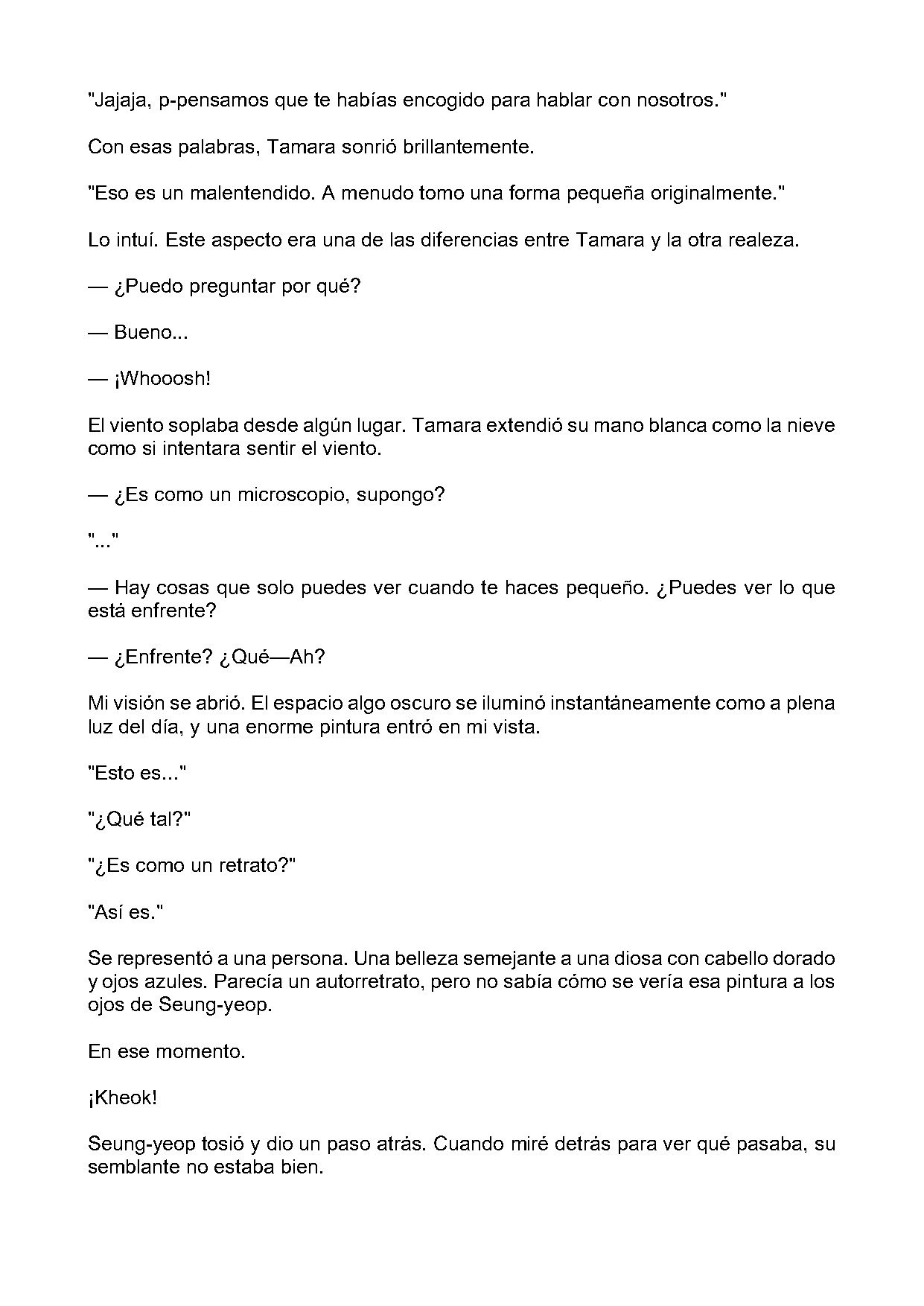 "Jajaja, p-pensamos que te habías encogido para hablar con nosotros."

Con esas palabras, Tamara sonrió brillantemente.

"Eso es un malentendido. A menudo tomo una forma pequeña originalmente."

Lo intuí. Este aspecto era una de las diferencias entre Tamara y la otra realeza.

— ¿Puedo preguntar por qué?

— Bueno...

— ¡Whooosh!

El viento soplaba desde algún lugar. Tamara extendió su mano blanca como la nieve como si intentara sentir el viento.

— ¿Es como un microscopio, supongo?

"..."

— Hay cosas que solo puedes ver cuando te haces pequeño. ¿Puedes ver lo que está enfrente?

— ¿Enfrente? ¿Qué—Ah?

Mi visión se abrió. El espacio algo oscuro se iluminó instantáneamente como a plena luz del día, y una enorme pintura entró en mi vista.

"Esto es..."

"¿Qué tal?"

"¿Es como un retrato?"

"Así es."

Se representó a una persona. Una belleza semejante a una diosa con cabello dorado y ojos azules. Parecía un autorretrato, pero no sabía cómo se vería esa pintura a los ojos de Seung-yeop.

En ese momento.

¡Kheok!

Seung-yeop tosió y dio un paso atrás. Cuando miré detrás para ver qué pasaba, su semblante no estaba bien.